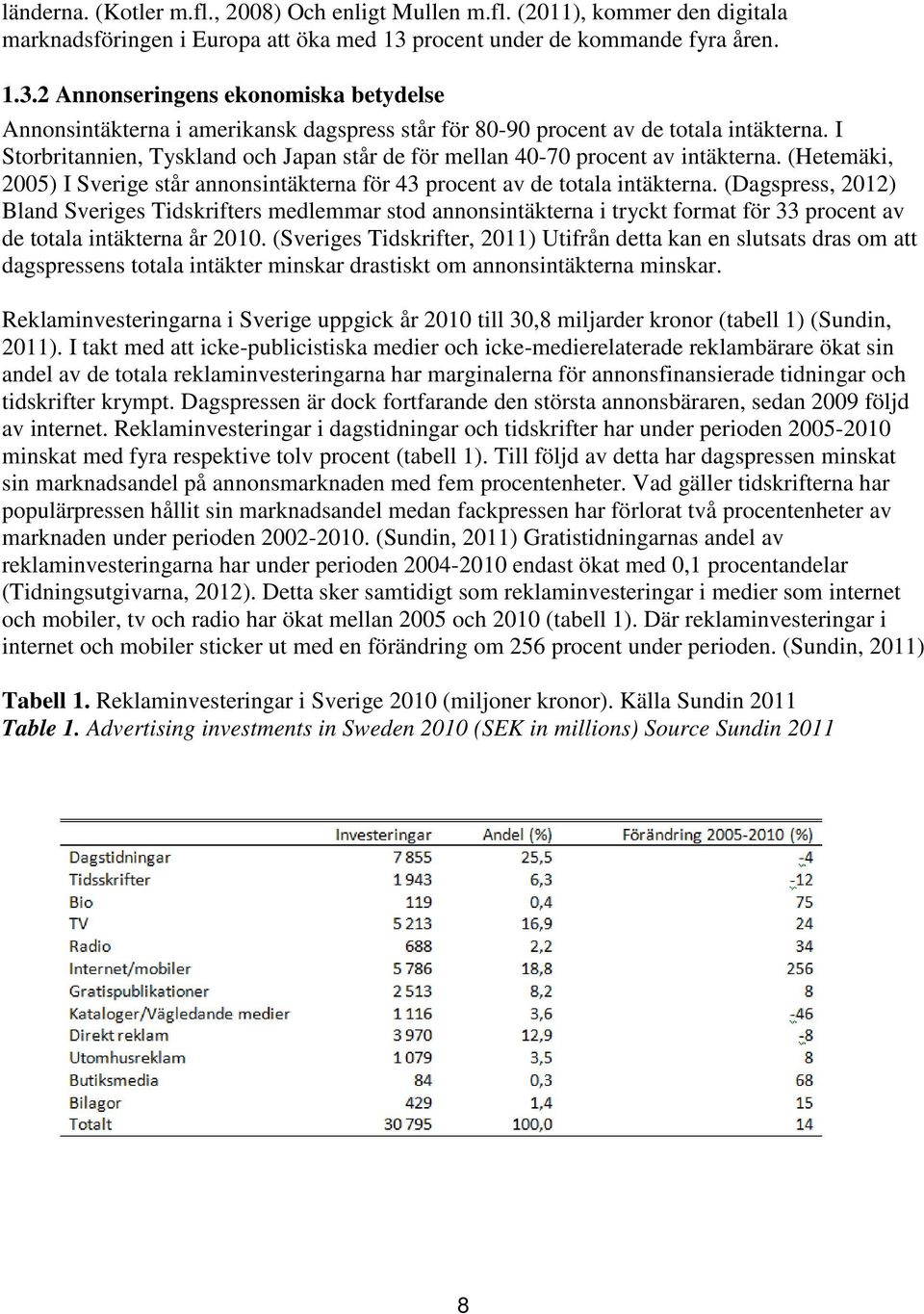 länderna. (Kotler m.fl., 2008) Och enligt Mullen m.fl. (2011), kommer den digitala marknadsföringen i Europa att öka med 13 procent under de kommande fyra åren.

1.3.2 Annonseringens ekonomiska betydelse

Annonsintäkterna i amerikansk dagspress står för 80-90 procent av de totala intäkterna. I Storbritannien, Tyskland och Japan står de för mellan 40-70 procent av intäkterna. (Hetemäki, 2005) I Sverige står annonsintäkterna för 43 procent av de totala intäkterna. (Dagspress, 2012) Bland Sveriges Tidskrifters medlemmar stod annonsintäkterna i tryckt format för 33 procent av de totala intäkterna år 2010. (Sveriges Tidskrifter, 2011) Utifrån detta kan en slutsats dras om att dagspressens totala intäkter minskar drastiskt om annonsintäkterna minskar.

Reklaminvesteringarna i Sverige uppgick år 2010 till 30,8 miljarder kronor (tabell 1) (Sundin, 2011). I takt med att icke-publicistiska medier och icke-medierelaterade reklambärare ökat sin andel av de totala reklaminvesteringarna har marginalerna för annonsfinansierade tidningar och tidskrifter krympt. Dagspressen är dock fortfarande den största annonsbäraren, sedan 2009 följd av internet. Reklaminvesteringar i dagstidningar och tidskrifter har under perioden 2005-2010 minskat med fyra respektive tolv procent (tabell 1). Till följd av detta har dagspressen minskat sin marknadsandel på annonsmarknaden med fem procentenheter. Vad gäller tidskrifterna har populärpressen hållit sin marknadsandel medan fackpressen har förlorat två procentenheter av marknaden under perioden 2002-2010. (Sundin, 2011) Gratistidningarnas andel av reklaminvesteringarna har under perioden 2004-2010 endast ökat med 0,1 procentandelar (Tidningsutgivarna, 2012). Detta sker samtidigt som reklaminvesteringar i medier som internet och mobiler, tv och radio har ökat mellan 2005 och 2010 (tabell 1). Där reklaminvesteringar i internet och mobiler sticker ut med en förändring om 256 procent under perioden. (Sundin, 2011)

Tabell 1. Reklaminvesteringar i Sverige 2010 (miljoner kronor). Källa Sundin 2011
Table 1. Advertising investments in Sweden 2010 (SEK in millions) Source Sundin 2011

| | Investeringar | Andel (%) | Förändring 2005-2010 (%) |
|---|---|---|---|
| Dagstidningar | 7 855 | 25,5 | -4 |
| Tidsskrifter | 1 943 | 6,3 | -12 |
| Bio | 119 | 0,4 | 75 |
| TV | 5 213 | 16,9 | 24 |
| Radio | 688 | 2,2 | 34 |
| Internet/mobiler | 5 786 | 18,8 | 256 |
| Gratispublikationer | 2 513 | 8,2 | 8 |
| Kataloger/Vägledande medier | 1 116 | 3,6 | -46 |
| Direkt reklam | 3 970 | 12,9 | -8 |
| Utomhusreklam | 1 079 | 3,5 | 8 |
| Butiksmedia | 84 | 0,3 | 68 |
| Bilagor | 429 | 1,4 | 15 |
| Totalt | 30 795 | 100,0 | 14 |

8